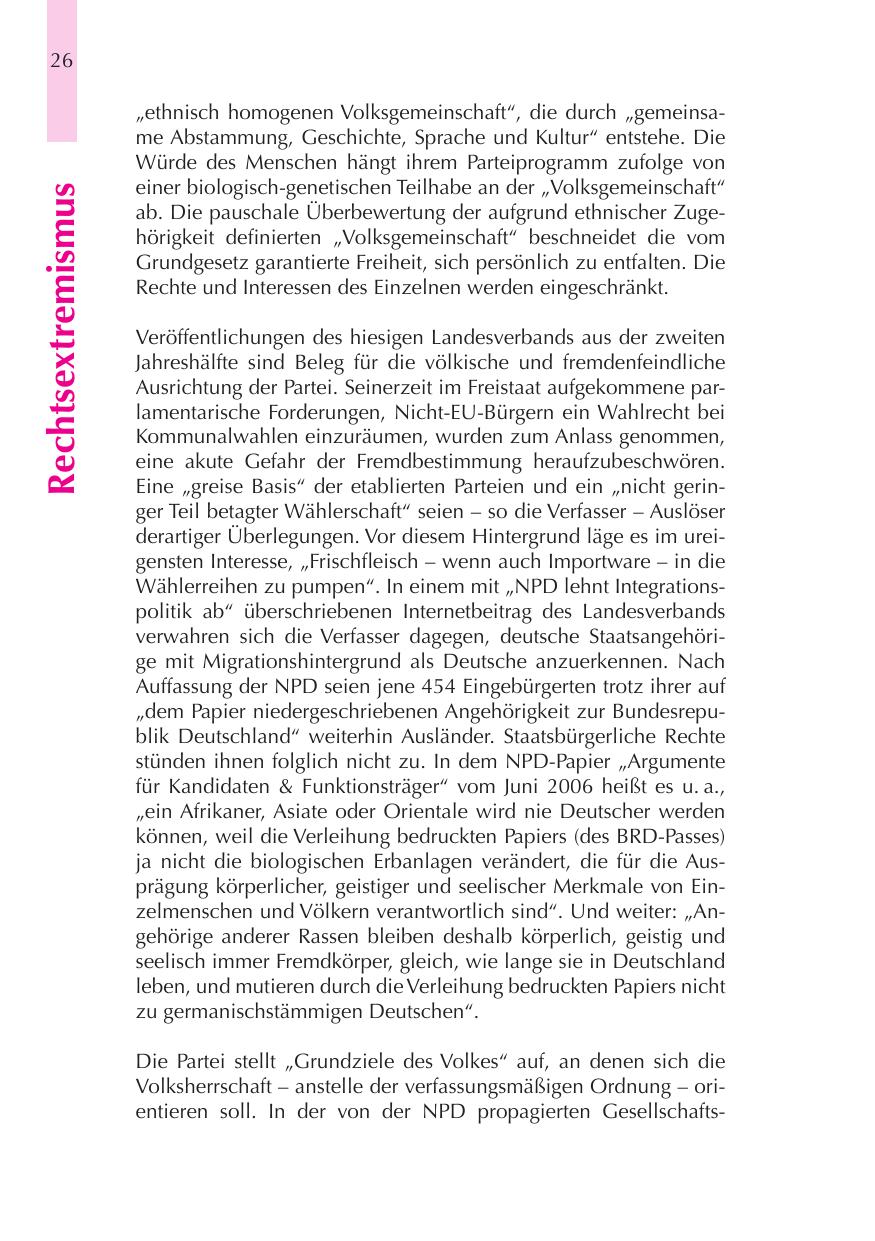 26

Rechtsextremismus

„ethnisch homogenen Volksgemeinschaft“, die durch „gemeinsame Abstammung, Geschichte, Sprache und Kultur“ entstehe. Die Würde des Menschen hängt ihrem Parteiprogramm zufolge von einer biologisch-genetischen Teilhabe an der „Volksgemeinschaft“ ab. Die pauschale Überbewertung der aufgrund ethnischer Zugehörigkeit definierten „Volksgemeinschaft“ beschneidet die vom Grundgesetz garantierte Freiheit, sich persönlich zu entfalten. Die Rechte und Interessen des Einzelnen werden eingeschränkt.

Veröffentlichungen des hiesigen Landesverbands aus der zweiten Jahreshälfte sind Beleg für die völkische und fremdenfeindliche Ausrichtung der Partei. Seinerzeit im Freistaat aufgekommene parlamentarische Forderungen, Nicht-EU-Bürgern ein Wahlrecht bei Kommunalwahlen einzuräumen, wurden zum Anlass genommen, eine akute Gefahr der Fremdbestimmung heraufzubeschwören. Eine „greise Basis“ der etablierten Parteien und ein „nicht geringer Teil betagter Wählerschaft“ seien – so die Verfasser – Auslöser derartiger Überlegungen. Vor diesem Hintergrund läge es im ureigensten Interesse, „Frischfleisch – wenn auch Importware – in die Wählerreihen zu pumpen“. In einem mit „NPD lehnt Integrationspolitik ab“ überschriebenen Internetbeitrag des Landesverbands verwahren sich die Verfasser dagegen, deutsche Staatsangehörige mit Migrationshintergrund als Deutsche anzuerkennen. Nach Auffassung der NPD seien jene 454 Eingebürgerten trotz ihrer auf „dem Papier niedergeschriebenen Angehörigkeit zur Bundesrepublik Deutschland“ weiterhin Ausländer. Staatsbürgerliche Rechte stünden ihnen folglich nicht zu. In dem NPD-Papier „Argumente für Kandidaten & Funktionsträger“ vom Juni 2006 heißt es u. a., „ein Afrikaner, Asiate oder Orientale wird nie Deutscher werden können, weil die Verleihung bedruckten Papiers (des BRD-Passes) ja nicht die biologischen Erbanlagen verändert, die für die Ausprägung körperlicher, geistiger und seelischer Merkmale von Einzelmenschen und Völkern verantwortlich sind“. Und weiter: „Angehörige anderer Rassen bleiben deshalb körperlich, geistig und seelisch immer Fremdkörper, gleich, wie lange sie in Deutschland leben, und mutieren durch die Verleihung bedruckten Papiers nicht zu germanischstämmigen Deutschen“.

Die Partei stellt „Grundziele des Volkes“ auf, an denen sich die Volksherrschaft – anstelle der verfassungsmäßigen Ordnung – orientieren soll. In der von der NPD propagierten Gesellschafts-